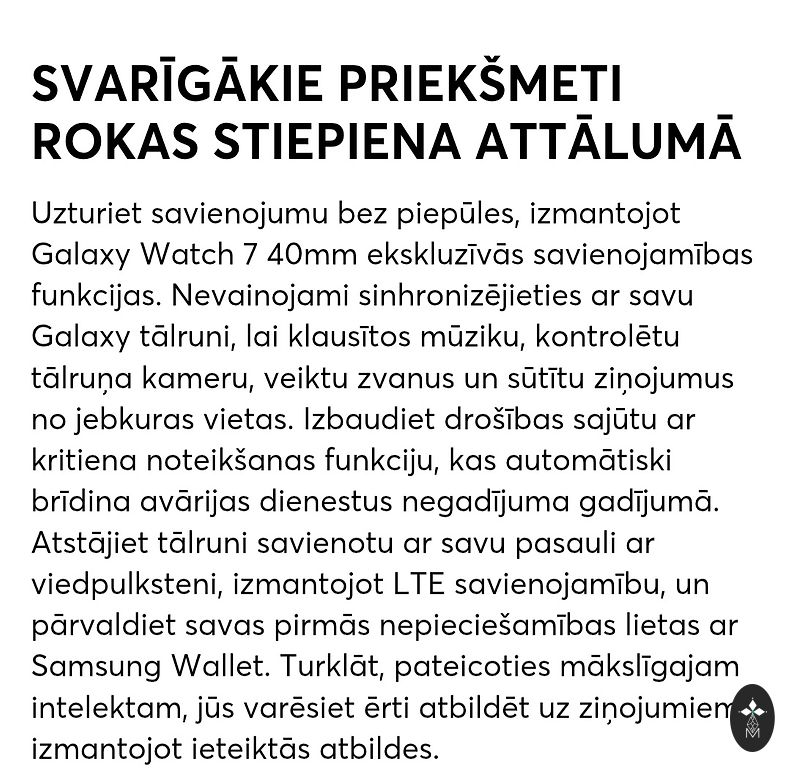 SVARĪGĀKIE PRIEKŠMETI ROKAS STIEPIENA ATTĀLUMĀ

Uzturiet savienojumu bez piepūles, izmantojot Galaxy Watch 7 40mm ekskluzīvās savienojamības funkcijas. Nevainojami sinhronizējieties ar savu Galaxy tālruni, lai klausītos mūziku, kontrolētu tālruņa kameru, veiktu zvanus un sūtītu ziņojumus no jebkuras vietas. Izbaudiet drošības sajūtu ar kritiena noteikšanas funkciju, kas automātiski brīdina avārijas dienestus negadījuma gadījumā. Atstājiet tālruni savienotu ar savu pasauli ar viedpulksteni, izmantojot LTE savienojamību, un pārvaldiet savas pirmās nepieciešamības lietas ar Samsung Wallet. Turklāt, pateicoties mākslīgajam intelektam, jūs varēsiet ērti atbildēt uz ziņojumiem izmantojot ieteiktās atbildes.